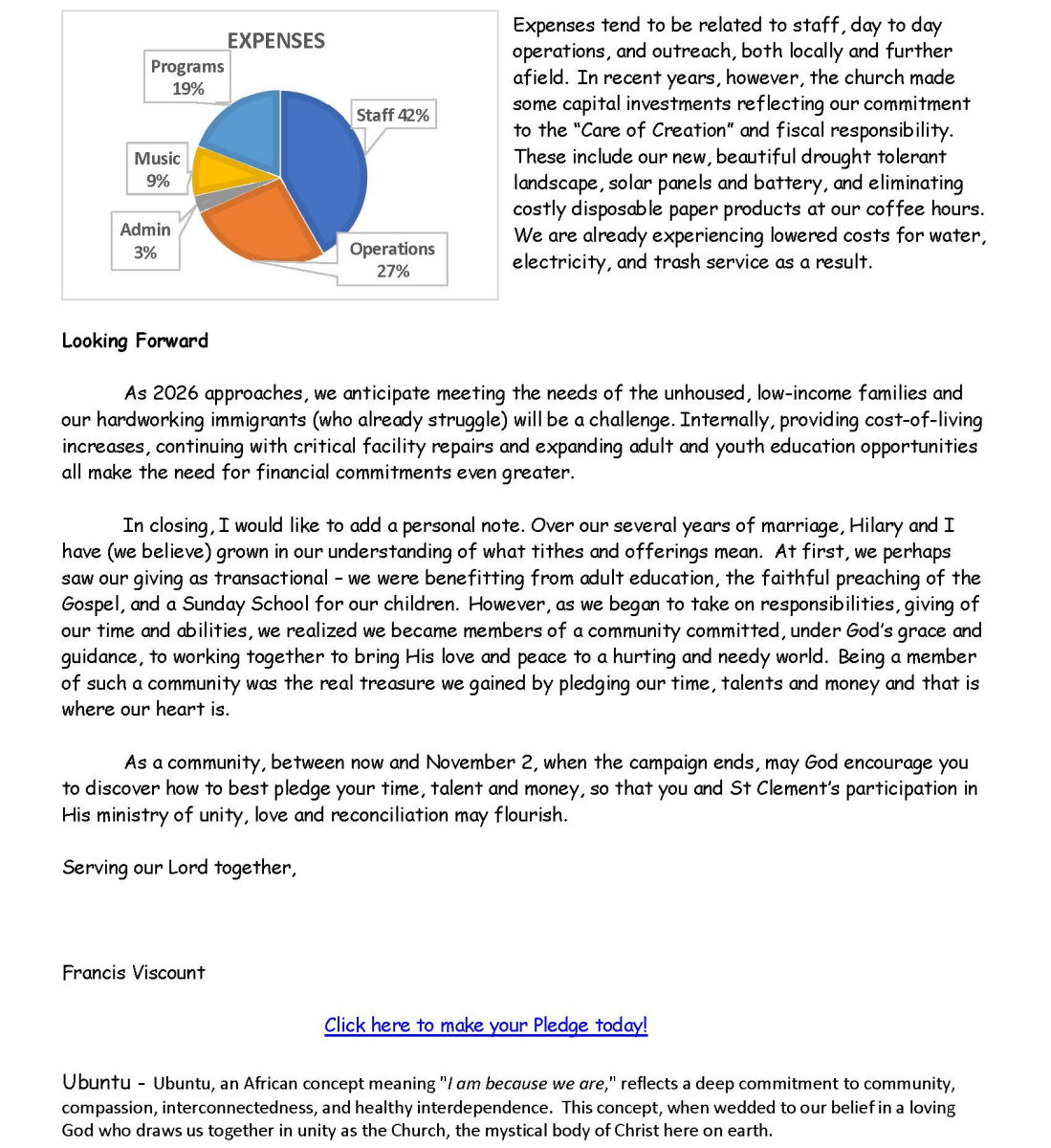 EXPENSES

Programs 19%

Staff 42%

Music 9%

Admin 3%

Operations 27%

Expenses tend to be related to staff, day to day operations, and outreach, both locally and further afield. In recent years, however, the church made some capital investments reflecting our commitment to the "Care of Creation" and fiscal responsibility. These include our new, beautiful drought tolerant landscape, solar panels and battery, and eliminating costly disposable paper products at our coffee hours. We are already experiencing lowered costs for water, electricity, and trash service as a result.

Looking Forward

As 2026 approaches, we anticipate meeting the needs of the unhoused, low-income families and our hardworking immigrants (who already struggle) will be a challenge. Internally, providing cost-of-living increases, continuing with critical facility repairs and expanding adult and youth education opportunities all make the need for financial commitments even greater.

In closing, I would like to add a personal note. Over our several years of marriage, Hilary and I have (we believe) grown in our understanding of what tithes and offerings mean. At first, we perhaps saw our giving as transactional – we were benefitting from adult education, the faithful preaching of the Gospel, and a Sunday School for our children. However, as we began to take on responsibilities, giving of our time and abilities, we realized we became members of a community committed, under God's grace and guidance, to working together to bring His love and peace to a hurting and needy world. Being a member of such a community was the real treasure we gained by pledging our time, talents and money and that is where our heart is.

As a community, between now and November 2, when the campaign ends, may God encourage you to discover how to best pledge your time, talent and money, so that you and St Clement's participation in His ministry of unity, love and reconciliation may flourish.

Serving our Lord together,

Francis Viscount

Click here to make your Pledge today!

Ubuntu - Ubuntu, an African concept meaning "I am because we are," reflects a deep commitment to community, compassion, interconnectedness, and healthy interdependence. This concept, when wedded to our belief in a loving God who draws us together in unity as the Church, the mystical body of Christ here on earth.